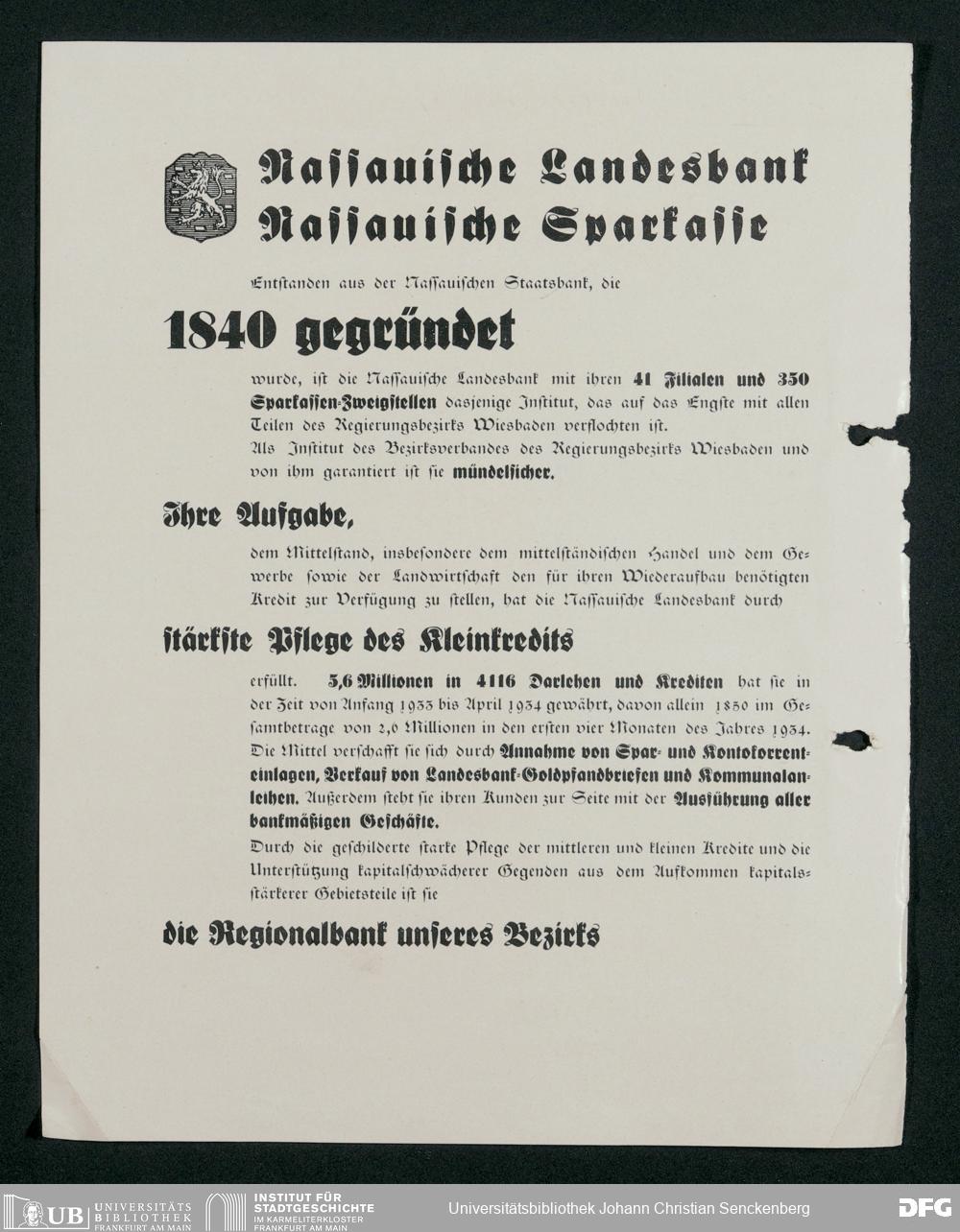 Nassauische Landesbank
Nassauische Sparkasse

Entstanden aus der Nassauischen Staatsbank, die

1840 gegründet

wurde, ist die Nassauische Landesbank mit ihren 41 Filialen und 350 Sparkassen-Zweigstellen dasjenige Institut, das auf das Engste mit allen Teilen des Regierungsbezirks Wiesbaden verflochten ist.
Als Institut des Bezirksverbandes des Regierungsbezirks Wiesbaden und von ihm garantiert ist sie mündelsicher.

Ihre Aufgabe,

dem Mittelstand, insbesondere dem mittelständischen Handel und dem Gewerbe sowie der Landwirtschaft den für ihren Wiederaufbau benötigten Kredit zur Verfügung zu stellen, hat die Nassauische Landesbank durch

stärkste Pflege des Kleinkredits

erfüllt. 5,6 Millionen in 4116 Darlehen und Krediten hat sie in der Zeit von Anfang 1933 bis April 1934 gewährt, davon allein 1850 im Gesamtbetrage von 2,6 Millionen in den ersten vier Monaten des Jahres 1934. Die Mittel verschafft sie sich durch Annahme von Spar- und Kontokorrenteinlagen, Verkauf von Landesbank-Goldpfandbriefen und Kommunalanleihen. Außerdem steht sie ihren Kunden zur Seite mit der Ausführung aller bankmäßigen Geschäfte.
Durch die geschilderte starke Pflege der mittleren und kleinen Kredite und die Unterstützung kapitalschwächerer Gegenden aus dem Aufkommen kapitalsstärkerer Gebietsteile ist sie

die Regionalbank unseres Bezirks

UB UNIVERSITÄTS BIBLIOTHEK FRANKFURT AM MAIN
INSTITUT FÜR STADTGESCHICHTE IM KARMELITERKLOSTER FRANKFURT AM MAIN
Universitätsbibliothek Johann Christian Senckenberg
DFG